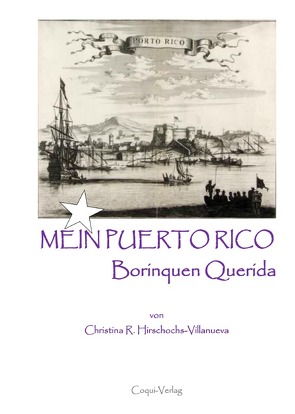 PORTO RICO

MEIN PUERTO RICO
Borinquen Querida

von
Christina R. Hirschochs-Villanueva

Coqui-Verlag